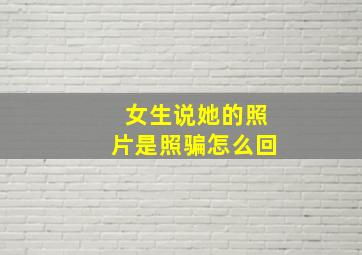 女生说她的照片是照骗怎么回